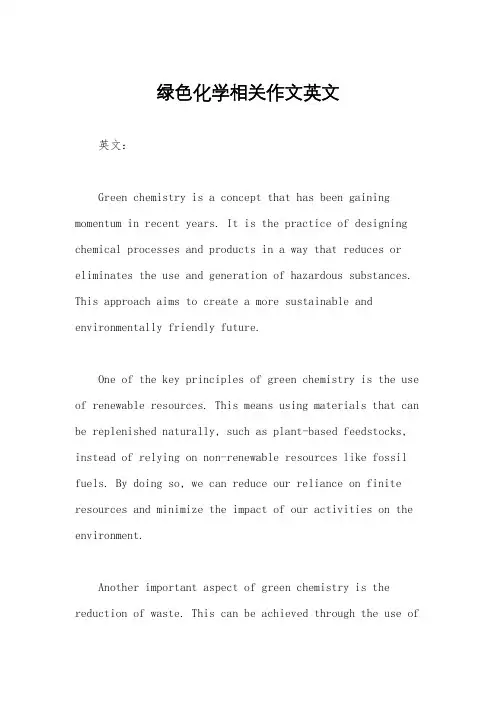 绿色化学相关作文英文

英文：

Green chemistry is a concept that has been gaining momentum in recent years. It is the practice of designing chemical processes and products in a way that reduces or eliminates the use and generation of hazardous substances. This approach aims to create a more sustainable and environmentally friendly future.

One of the key principles of green chemistry is the use of renewable resources. This means using materials that can be replenished naturally, such as plant-based feedstocks, instead of relying on non-renewable resources like fossil fuels. By doing so, we can reduce our reliance on finite resources and minimize the impact of our activities on the environment.

Another important aspect of green chemistry is the reduction of waste. This can be achieved through the use of